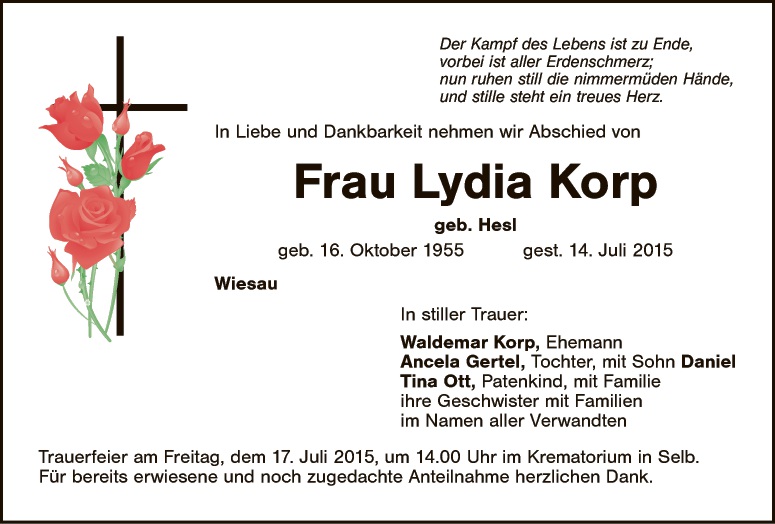 Der Kampf des Lebens ist zu Ende,
vorbei ist aller Erdenschmerz;
nun ruhen still die nimmermüden Hände,
und stille steht ein treues Herz.

In Liebe und Dankbarkeit nehmen wir Abschied von

Frau Lydia Korp

geb. Hesl

geb. 16. Oktober 1955 gest. 14. Juli 2015

Wiesau

In stiller Trauer:

Waldemar Korp, Ehemann
Ancela Gertel, Tochter, mit Sohn Daniel
Tina Ott, Patenkind, mit Familie
ihre Geschwister mit Familien
im Namen aller Verwandten

Trauerfeier am Freitag, dem 17. Juli 2015, um 14.00 Uhr im Krematorium in Selb.
Für bereits erwiesene und noch zugedachte Anteilnahme herzlichen Dank.